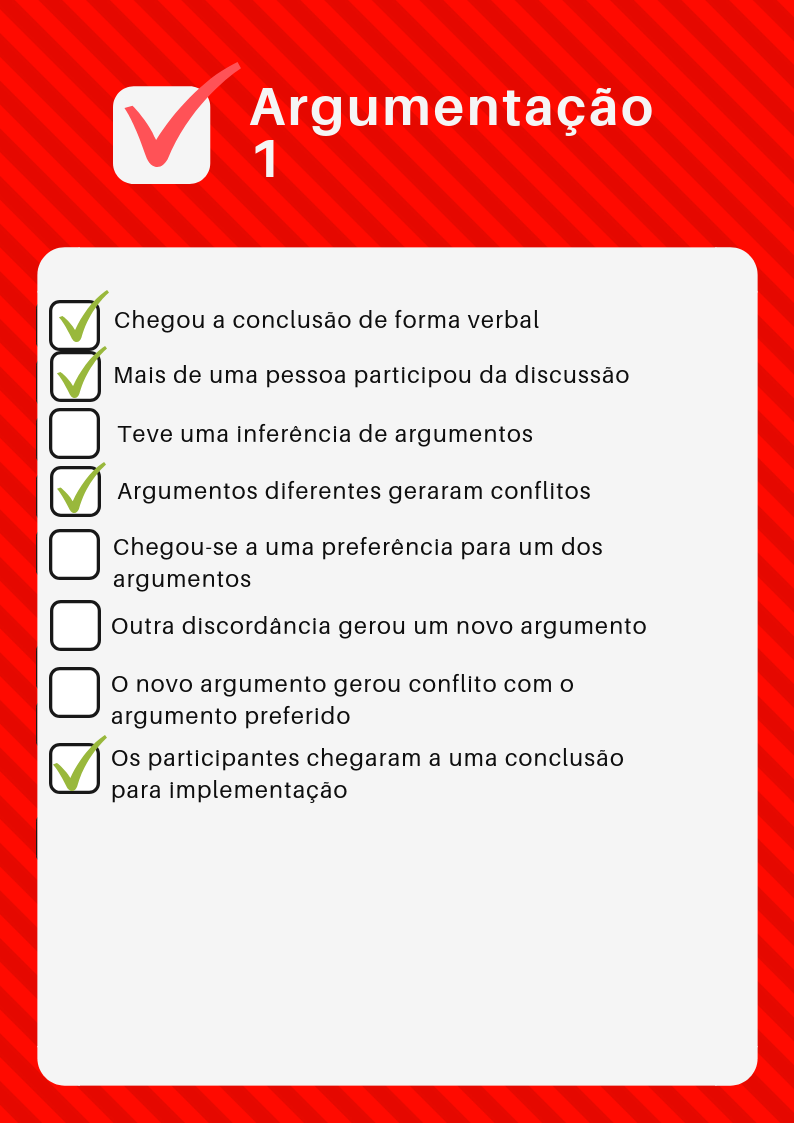 Argumentação 1

Chegou a conclusão de forma verbal

Mais de uma pessoa participou da discussão

Teve uma inferência de argumentos

Argumentos diferentes geraram conflitos

Chegou-se a uma preferência para um dos argumentos

Outra discordância gerou um novo argumento

O novo argumento gerou conflito com o argumento preferido

Os participantes chegaram a uma conclusão para implementação